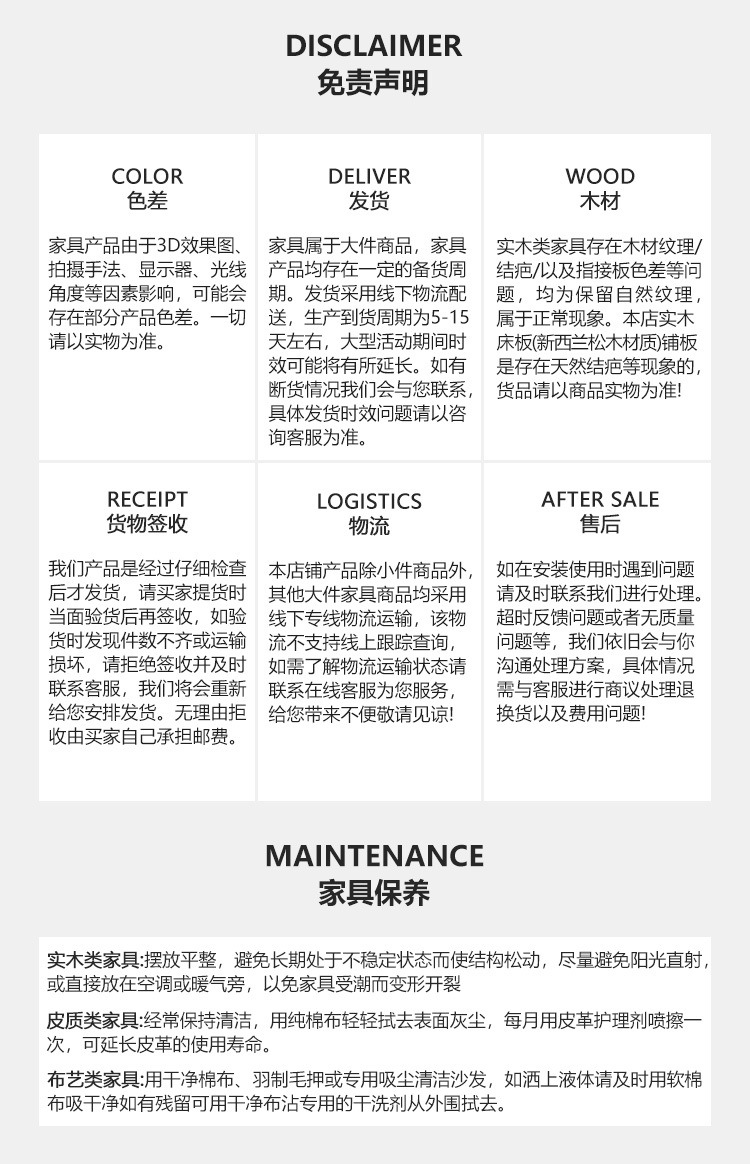 DISCLAIMER
免责声明

COLOR
色差

家具产品由于3D效果图、拍摄手法、显示器、光线角度等因素影响，可能会存在部分产品色差。一切请以实物为准。

DELIVER
发货

家具属于大件商品，家具产品均存在一定的备货周期。发货采用线下物流配送，生产到货周期为5-15天左右，大型活动期间时效可能将有所延长。如有断货情况我们会与您联系，具体发货时效问题请以咨询客服为准。

WOOD
木材

实木类家具存在木材纹理/结疤/以及指接板色差等问题，均为保留自然纹理，属于正常现象。本店实木床板(新西兰松木材质)铺板是存在天然结疤等现象的，货品请以商品实物为准!

RECEIPT
货物签收

我们产品是经过仔细检查后才发货，请买家提货时当面验货后再签收，如验货时发现件数不齐或运输损坏，请拒绝签收并及时联系客服，我们将会重新给您安排发货。无理由拒收由买家自己承担邮费。

LOGISTICS
物流

本店铺产品除小件商品外，其他大件家具商品均采用线下专线物流运输，该物流不支持线上跟踪查询，如需了解物流运输状态请联系在线客服为您服务，给您带来不便敬请见谅!

AFTER SALE
售后

如在安装使用时遇到问题请及时联系我们进行处理。超时反馈问题或者无质量问题等，我们依旧会与你沟通处理方案，具体情况需与客服进行商议处理退换货以及费用问题!

MAINTENANCE
家具保养

实木类家具:摆放平整，避免长期处于不稳定状态而使结构松动，尽量避免阳光直射，或直接放在空调或暖气旁，以免家具受潮而变形开裂

皮质类家具:经常保持清洁，用纯棉布轻轻拭去表面灰尘，每月用皮革护理剂喷擦一次，可延长皮革的使用寿命。

布艺类家具:用干净棉布、羽制毛押或专用吸尘清洁沙发，如洒上液体请及时用软棉布吸干净如有残留可用干净布沾专用的干洗剂从外围拭去。